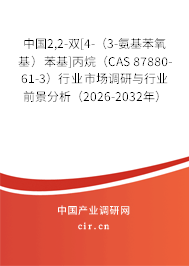 中国2,2-双[4-（3-氨基苯氧基）苯基]丙烷（CAS 87880-61-3）行业市场调研与行业前景分析（2026-2032年）

中国产业调研网

cir.cn